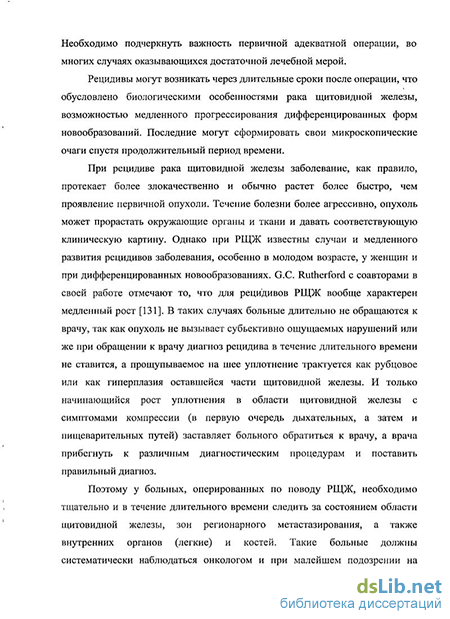 Необходимо подчеркнуть важность первичной адекватной операции, во многих случаях оказывающихся достаточной лечебной мерой.

Рецидивы могут возникать через длительные сроки после операции, что обусловлено биологическими особенностями рака щитовидной железы, возможностью медленного прогрессирования дифференцированных форм новообразований. Последние могут сформировать свои микроскопические очаги спустя продолжительный период времени.

При рецидиве рака щитовидной железы заболевание, как правило, протекает более злокачественно и обычно растет более быстро, чем проявление первичной опухоли. Течение болезни более агрессивно, опухоль может прорастать окружающие органы и ткани и давать соответствующую клиническую картину. Однако при РЩЖ известны случаи и медленного развития рецидивов заболевания, особенно в молодом возрасте, у женщин и при дифференцированных новообразованиях. G.C. Rutherford с соавторами в своей работе отмечают то, что для рецидивов РЩЖ вообще характерен медленный рост [131]. В таких случаях больные длительно не обращаются к врачу, так как опухоль не вызывает субъективно ощущаемых нарушений или же при обращении к врачу диагноз рецидива в течение длительного времени не ставится, а прощупываемое на шее уплотнение трактуется как рубцовое или как гиперплазия оставшейся части щитовидной железы. И только начинающийся рост уплотнения в области щитовидной железы с симптомами компрессии (в первую очередь дыхательных, а затем и пищеварительных путей) заставляет больного обратиться к врачу, а врача прибегнуть к различным диагностическим процедурам и поставить правильный диагноз.

Поэтому у больных, оперированных по поводу РЩЖ, необходимо тщательно и в течение длительного времени следить за состоянием области щитовидной железы, зон регионарного метастазирования, а также внутренних органов (легкие) и костей. Такие больные должны систематически наблюдаться онкологом и при малейшем подозрении на

dsLib.net
библиотека диссертаций